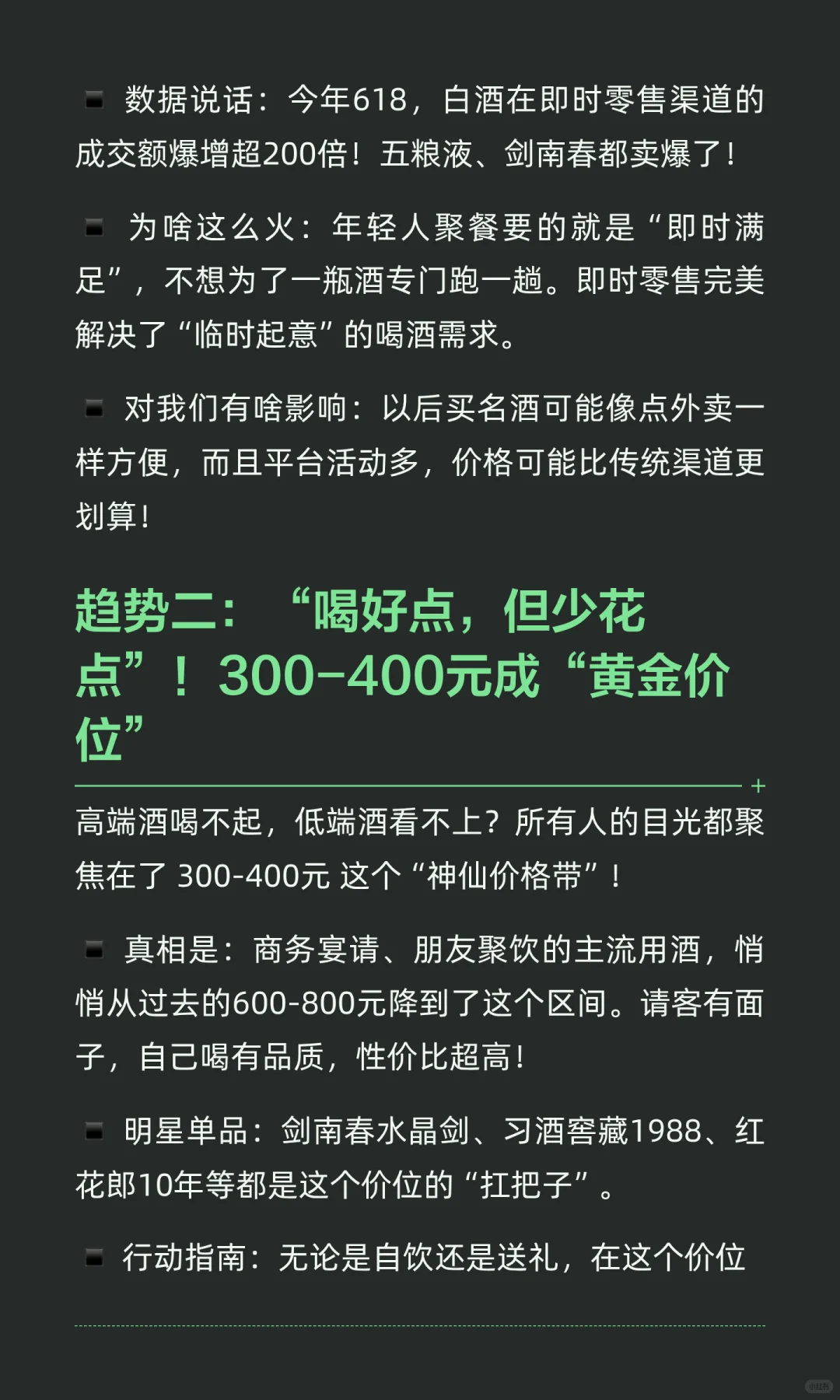 ▪ 数据说话：今年618，白酒在即时零售渠道的成交额爆增超200倍！五粮液、剑南春都卖爆了！

▪ 为啥这么火：年轻人聚餐要的就是“即时满足”，不想为了一瓶酒专门跑一趟。即时零售完美解决了“临时起意”的喝酒需求。

▪ 对我们有啥影响：以后买名酒可能像点外卖一样方便，而且平台活动多，价格可能比传统渠道更划算！

趋势二：“喝好点，但少花点”！300-400元成“黄金价位”

高端酒喝不起，低端酒看不上？所有人的目光都聚焦在了 300-400元 这个“神仙价格带”！

▪ 真相是：商务宴请、朋友聚饮的主流用酒，悄悄从过去的600-800元降到了这个区间。请客有面子，自己喝有品质，性价比超高！

▪ 明星单品：剑南春水晶剑、习酒窖藏1988、红花郎10年等都是这个价位的“扛把子”。

▪ 行动指南：无论是自饮还是送礼，在这个价位

小红书